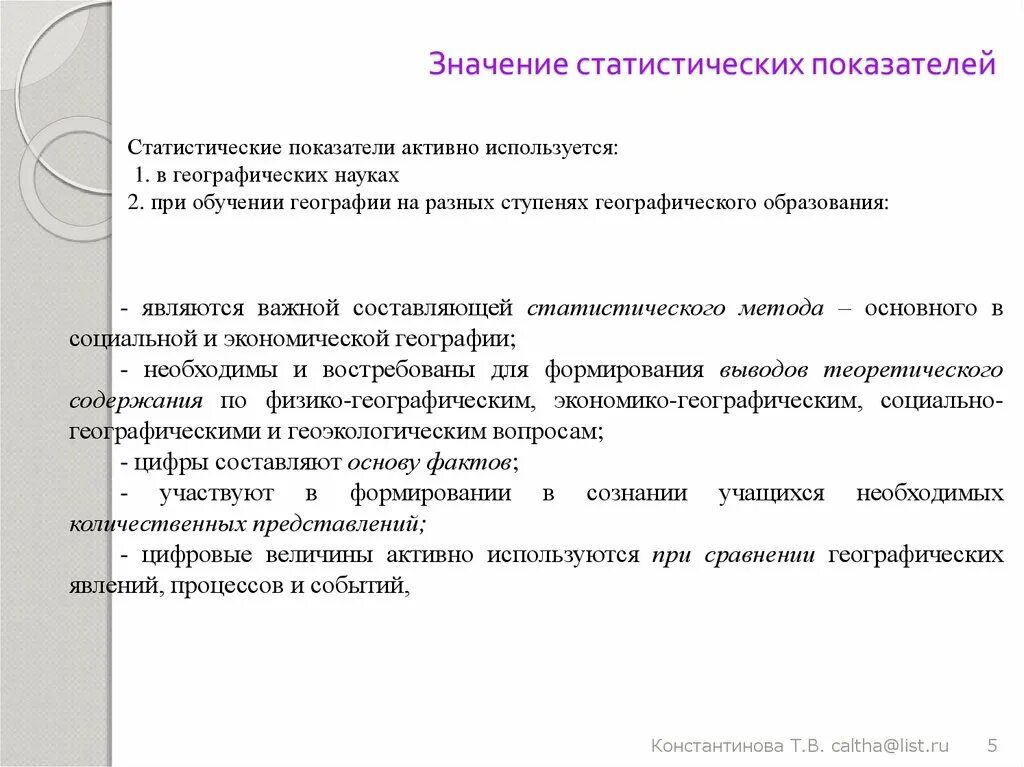 Значение статистических показателей

Статистические показатели активно используется:
1. в географических науках
2. при обучении географии на разных ступенях географического образования:

- являются важной составляющей статистического метода – основного в социальной и экономической географии;
- необходимы и востребованы для формирования выводов теоретического содержания по физико-географическим, экономико-географическим, социально-географическими и геоэкологическим вопросам;
- цифры составляют основу фактов;
- участвуют в формировании в сознании учащихся необходимых количественных представлений;
- цифровые величины активно используются при сравнении географических явлений, процессов и событий,

Константинова Т.В. caltha@list.ru 5